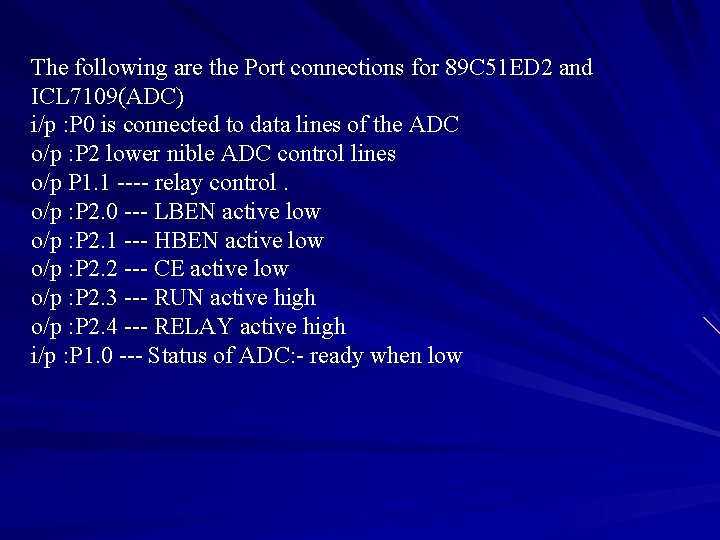 The following are the Port connections for 89C51ED2 and ICL7109(ADC)
i/p :P0 is connected to data lines of the ADC
o/p :P2 lower nible ADC control lines
o/p P1.1 ---- relay control .
o/p :P2.0 --- LBEN active low
o/p :P2.1 --- HBEN active low
o/p :P2.2 --- CE active low
o/p :P2.3 --- RUN active high
o/p :P2.4 --- RELAY active high
i/p :P1.0 --- Status of ADC:- ready when low